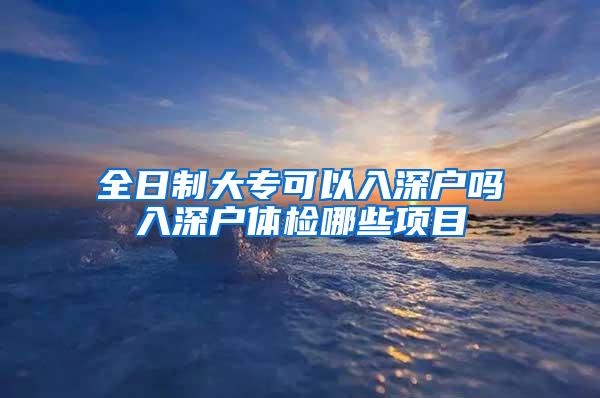 全日制大专可以入深户吗
入深户体检哪些项目